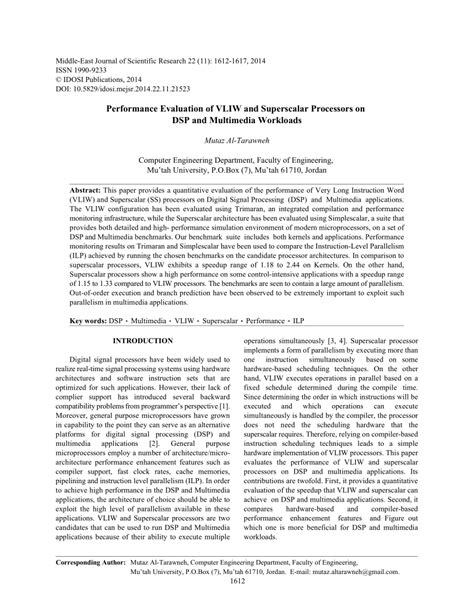 Middle-East Journal of Scientific Research 22 (11): 1612-1617, 2014
ISSN 1990-9233
© IDOSI Publications, 2014
DOI: 10.5829/idosi.mejsr.2014.22.11.21523

Performance Evaluation of VLIW and Superscalar Processors on DSP and Multimedia Workloads

Mutaz Al-Tarawneh

Computer Engineering Department, Faculty of Engineering, Mu'tah University, P.O.Box (7), Mu'tah 61710, Jordan

Abstract: This paper provides a quantitative evaluation of the performance of Very Long Instruction Word (VLIW) and Superscalar (SS) processors on Digital Signal Processing (DSP) and Multimedia applications. The VLIW configuration has been evaluated using Trimaran, an integrated compilation and performance monitoring infrastructure, while the Superscalar architecture has been evaluated using Simplescalar, a suite that provides both detailed and high- performance simulation environment of modern microprocessors, on a set of DSP and Multimedia benchmarks. Our benchmark suite includes both kernels and applications. Performance monitoring results on Trimaran and Simplescalar have been used to compare the Instruction-Level Parallelism (ILP) achieved by running the chosen benchmarks on the candidate processor architectures. In comparison to superscalar processors, VLIW exhibits a speedup range of 1.18 to 2.44 on Kernels. On the other hand, Superscalar processors show a high performance on some control-intensive applications with a speedup range of 1.15 to 1.33 compared to VLIW processors. The benchmarks are seen to contain a large amount of parallelism. Out-of-order execution and branch prediction have been observed to be extremely important to exploit such parallelism in multimedia applications.

Key words: DSP • Multimedia • VLIW • Superscalar • Performance • ILP

INTRODUCTION

Digital signal processors have been widely used to realize real-time signal processing systems using hardware architectures and software instruction sets that are optimized for such applications. However, their lack of complier support has introduced several backward compatibility problems from programmer's perspective [1]. Moreover, general purpose microprocessors have grown in capability to the point they can serve as an alternative platforms for digital signal processing (DSP) and multimedia applications [2]. General purpose microprocessors employ a number of architecture/micro-architecture performance enhancement features such as compiler support, fast clock rates, cache memories, pipelining and instruction level parallelism (ILP). In order to achieve high performance in the DSP and Multimedia applications, the architecture of choice should be able to exploit the high level of parallelism available in these applications. VLIW and Superscalar processors are two candidates that can be used to run DSP and Multimedia applications because of their ability to execute multiple operations simultaneously [3, 4]. Superscalar processor implements a form of parallelism by executing more than one instruction simultaneously based on some hardware-based scheduling techniques. On the other hand, VLIW executes operations in parallel based on a fixed schedule determined during the compile time. Since determining the order in which instructions will be executed and which operations can execute simultaneously is handled by the compiler, the processor does not need the scheduling hardware that the superscalar requires. Therefore, relying on compiler-based instruction scheduling techniques leads to a simple hardware implementation of VLIW processors. This paper evaluates the performance of VLIW and superscalar processors on DSP and multimedia applications. Its contributions are twofold. First, it provides a quantitative evaluation of the speedup that VLIW and superscalar can achieve on DSP and multimedia applications. Second, it compares hardware-based and compiler-based performance enhancement features and Figure out which one is more beneficial for DSP and multimedia workloads.

Corresponding Author: Mutaz Al-Tarawneh, Computer Engineering Department, Faculty of Engineering, Mu'tah University, P.O.Box (7), Mu'tah 61710, Jordan. E-mail: mutaz.altarawneh@gmail.com.

1612